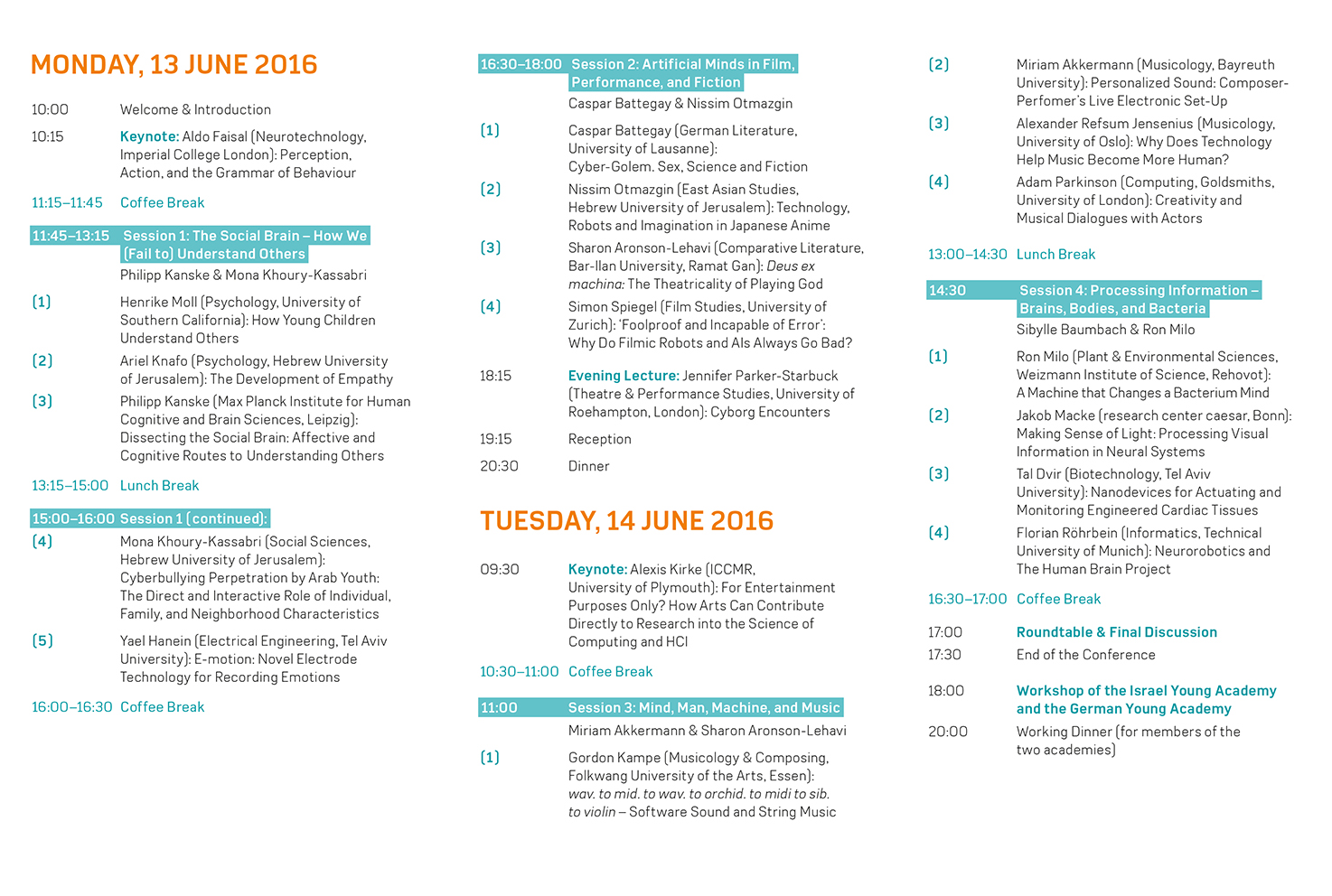 MONDAY, 13 JUNE 2016

10:00 Welcome & Introduction

10:15 Keynote: Aldo Faisal (Neurotechnology, Imperial College London): Perception, Action, and the Grammar of Behaviour

11:15–11:45 Coffee Break

11:45–13:15 Session 1: The Social Brain – How We (Fail to) Understand Others
Philipp Kanske & Mona Khoury-Kassabri

(1) Henrike Moll (Psychology, University of Southern California): How Young Children Understand Others

(2) Ariel Knafo (Psychology, Hebrew University of Jerusalem): The Development of Empathy

(3) Philipp Kanske (Max Planck Institute for Human Cognitive and Brain Sciences, Leipzig): Dissecting the Social Brain: Affective and Cognitive Routes to Understanding Others

13:15–15:00 Lunch Break

15:00–16:00 Session 1 (continued):

(4) Mona Khoury-Kassabri (Social Sciences, Hebrew University of Jerusalem): Cyberbullying Perpetration by Arab Youth: The Direct and Interactive Role of Individual, Family, and Neighborhood Characteristics

(5) Yael Hanein (Electrical Engineering, Tel Aviv University): E-motion: Novel Electrode Technology for Recording Emotions

16:00–16:30 Coffee Break

16:30–18:00 Session 2: Artificial Minds in Film, Performance, and Fiction
Caspar Battegay & Nissim Otmazgin

(1) Caspar Battegay (German Literature, University of Lausanne): Cyber-Golem. Sex, Science and Fiction

(2) Nissim Otmazgin (East Asian Studies, Hebrew University of Jerusalem): Technology, Robots and Imagination in Japanese Anime

(3) Sharon Aronson-Lehavi (Comparative Literature, Bar-Ilan University, Ramat Gan): Deus ex machina: The Theatricality of Playing God

(4) Simon Spiegel (Film Studies, University of Zurich): 'Foolproof and Incapable of Error': Why Do Filmic Robots and AIs Always Go Bad?

18:15 Evening Lecture: Jennifer Parker-Starbuck (Theatre & Performance Studies, University of Roehampton, London): Cyborg Encounters

19:15 Reception

20:30 Dinner

TUESDAY, 14 JUNE 2016

09:30 Keynote: Alexis Kirke (ICCMR, University of Plymouth): For Entertainment Purposes Only? How Arts Can Contribute Directly to Research into the Science of Computing and HCI

10:30–11:00 Coffee Break

11:00 Session 3: Mind, Man, Machine, and Music
Miriam Akkermann & Sharon Aronson-Lehavi

(1) Gordon Kampe (Musicology & Composing, Folkwang University of the Arts, Essen): wav. to mid. to wav. to orchid. to midi to sib. to violin – Software Sound and String Music

(2) Miriam Akkermann (Musicology, Bayreuth University): Personalized Sound: Composer-Perfomer's Live Electronic Set-Up

(3) Alexander Refsum Jensenius (Musicology, University of Oslo): Why Does Technology Help Music Become More Human?

(4) Adam Parkinson (Computing, Goldsmiths, University of London): Creativity and Musical Dialogues with Actors

13:00–14:30 Lunch Break

14:30 Session 4: Processing Information – Brains, Bodies, and Bacteria
Sibylle Baumbach & Ron Milo

(1) Ron Milo (Plant & Environmental Sciences, Weizmann Institute of Science, Rehovot): A Machine that Changes a Bacterium Mind

(2) Jakob Macke (research center caesar, Bonn): Making Sense of Light: Processing Visual Information in Neural Systems

(3) Tal Dvir (Biotechnology, Tel Aviv University): Nanodevices for Actuating and Monitoring Engineered Cardiac Tissues

(4) Florian Röhrbein (Informatics, Technical University of Munich): Neurorobotics and The Human Brain Project

16:30–17:00 Coffee Break

17:00 Roundtable & Final Discussion
17:30 End of the Conference

18:00 Workshop of the Israel Young Academy and the German Young Academy

20:00 Working Dinner (for members of the two academies)